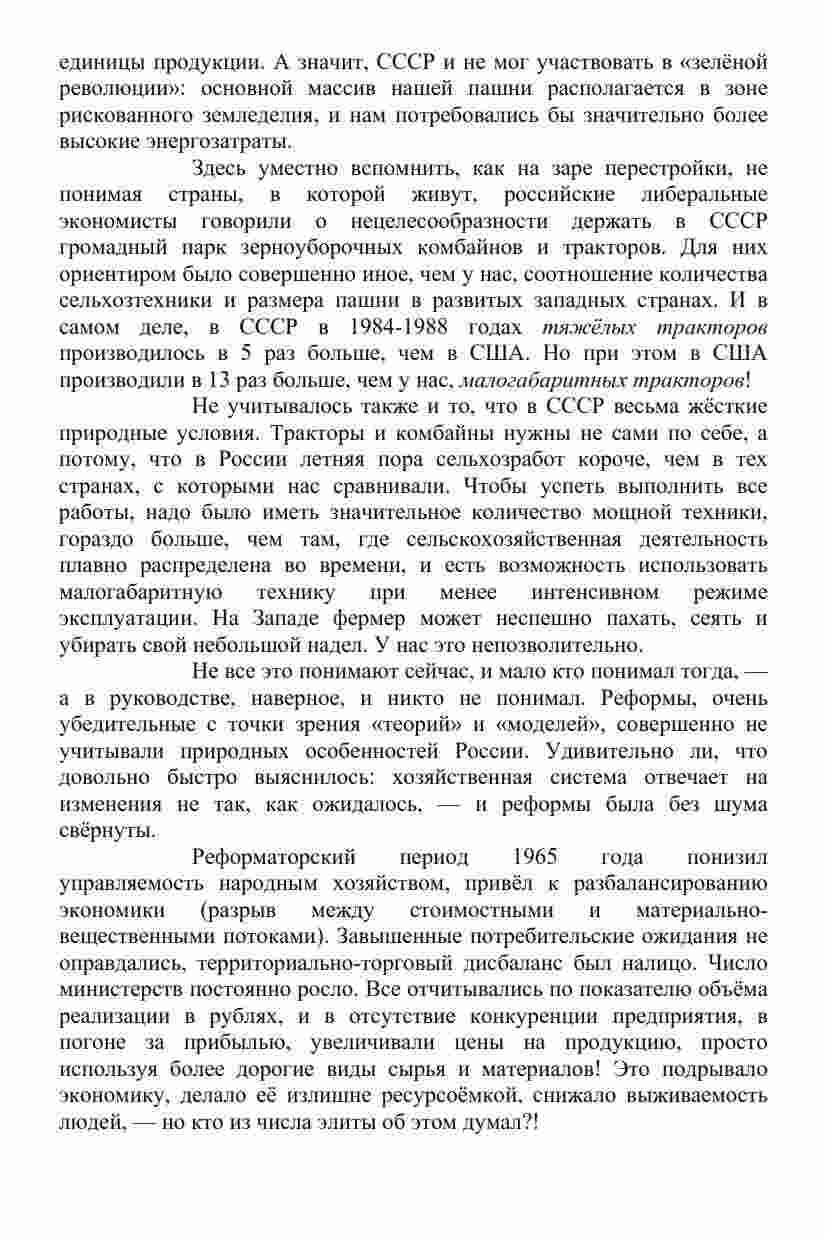 единицы продукции. А значит, СССР и не мог участвовать в «зелёной революции»: основной массив нашей пашни располагается в зоне рискованного земледелия, и нам потребовались бы значительно более высокие энергозатраты.

Здесь уместно вспомнить, как на заре перестройки, не понимая страны, в которой живут, российские либеральные экономисты говорили о нецелесообразности держать в СССР громадный парк зерноуборочных комбайнов и тракторов. Для них ориентиром было совершенно иное, чем у нас, соотношение количества сельхозтехники и размера пашни в развитых западных странах. И в самом деле, в СССР в 1984-1988 годах тяжёлых тракторов производилось в 5 раз больше, чем в США. Но при этом в США производили в 13 раз больше, чем у нас, малогабаритных тракторов!

Не учитывалось также и то, что в СССР весьма жёсткие природные условия. Тракторы и комбайны нужны не сами по себе, а потому, что в России летняя пора сельхозработ короче, чем в тех странах, с которыми нас сравнивали. Чтобы успеть выполнить все работы, надо было иметь значительное количество мощной техники, гораздо больше, чем там, где сельскохозяйственная деятельность плавно распределена во времени, и есть возможность использовать малогабаритную технику при менее интенсивном режиме эксплуатации. На Западе фермер может неспешно пахать, сеять и убирать свой небольшой надел. У нас это непозволительно.

Не все это понимают сейчас, и мало кто понимал тогда, — а в руководстве, наверное, и никто не понимал. Реформы, очень убедительные с точки зрения «теорий» и «моделей», совершенно не учитывали природных особенностей России. Удивительно ли, что довольно быстро выяснилось: хозяйственная система отвечает на изменения не так, как ожидалось, — и реформы была без шума свёрнуты.

Реформаторский период 1965 года понизил управляемость народным хозяйством, привёл к разбалансированию экономики (разрыв между стоимостными и материально-вещественными потоками). Завышенные потребительские ожидания не оправдались, территориально-торговый дисбаланс был налицо. Число министерств постоянно росло. Все отчитывались по показателю объёма реализации в рублях, и в отсутствие конкуренции предприятия, в погоне за прибылью, увеличивали цены на продукцию, просто используя более дорогие виды сырья и материалов! Это подрывало экономику, делало её излишне ресурсоёмкой, снижало выживаемость людей, — но кто из числа элиты об этом думал?!